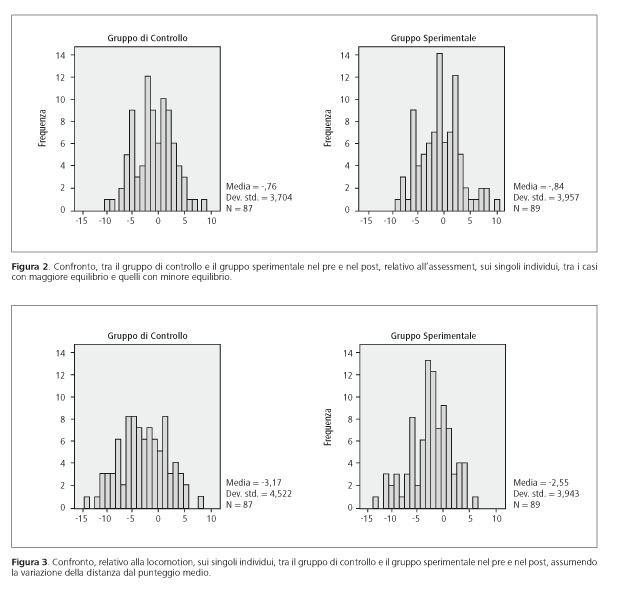 Gruppo di Controllo

Frequenza

14
12
10
8
6
4
2
0

-15 -10 -5 0 5 10

Media = -,76
Dev. std. = 3,704
N = 87

Gruppo Sperimentale

Frequenza

14
12
10
8
6
4
2
0

-15 -10 -5 0 5 10

Media = -,84
Dev. std. = 3,957
N = 89

**Figura 2**. Confronto, tra il gruppo di controllo e il gruppo sperimentale nel pre e nel post, relativo all'assessment, sui singoli individui, tra i casi con maggiore equilibrio e quelli con minore equilibrio.

Gruppo di Controllo

14
12
10
8
6
4
2
0

-15 -10 -5 0 5 10

Media = -3,17
Dev. std. = 4,522
N = 87

Gruppo Sperimentale

Frequenza

14
12
10
8
6
4
2
0

-15 -10 -5 0 5 10

Media = -2,55
Dev. std. = 3,943
N = 89

**Figura 3**. Confronto, relativo alla locomotion, sui singoli individui, tra il gruppo di controllo e il gruppo sperimentale nel pre e nel post, assumendo la variazione della distanza dal punteggio medio.